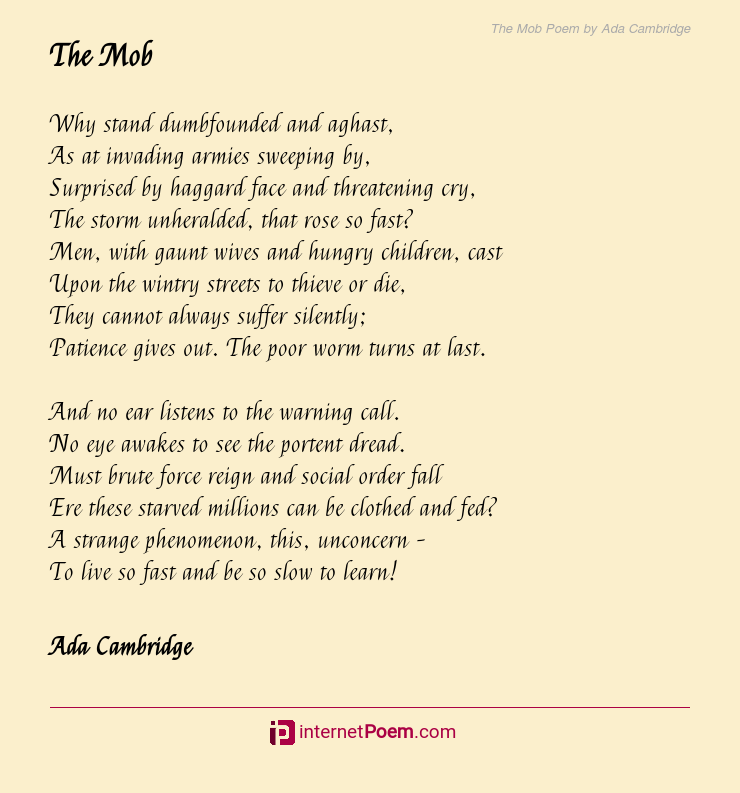 The Mob Poem by Ada Cambridge

The Mob

Why stand dumbfounded and aghast,
As at invading armies sweeping by,
Surprised by haggard face and threatening cry,
The storm unheralded, that rose so fast?
Men, with gaunt wives and hungry children, cast
Upon the wintry streets to thieve or die,
They cannot always suffer silently;
Patience gives out. The poor worm turns at last.

And no ear listens to the warning call.
No eye awakes to see the portent dread.
Must brute force reign and social order fall
Ere these starved millions can be clothed and fed?
A strange phenomenon, this, unconcern -
To live so fast and be so slow to learn!

Ada Cambridge

internetPoem.com